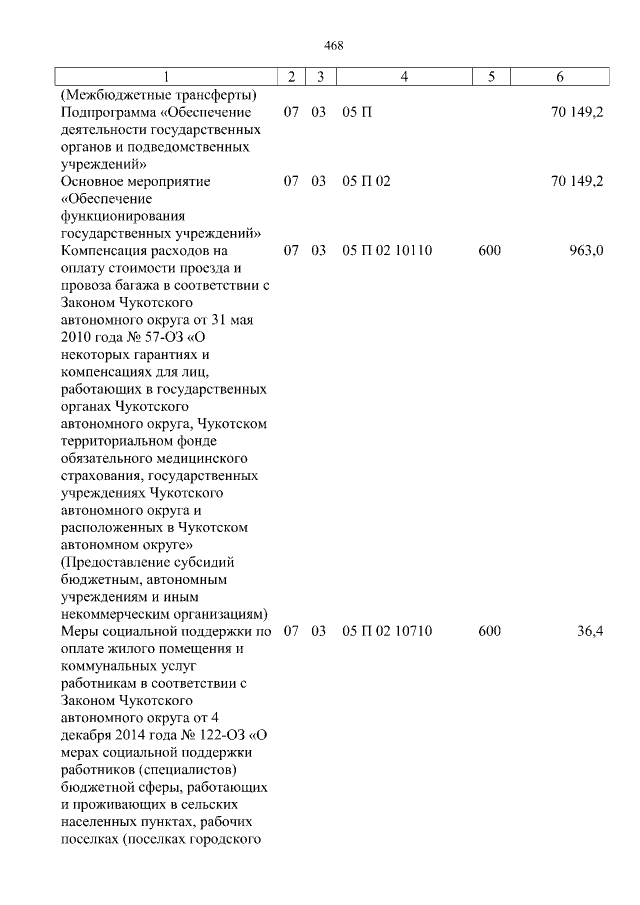 468

| 1 | 2 | 3 | 4 | 5 | 6 |
|---|---|---|---|---|---|
| (Межбюджетные трансферты) | | | | | |
| Подпрограмма «Обеспечение деятельности государственных органов и подведомственных учреждений» | 07 | 03 | 05 П | | 70 149,2 |
| Основное мероприятие «Обеспечение функционирования государственных учреждений» | 07 | 03 | 05 П 02 | | 70 149,2 |
| Компенсация расходов на оплату стоимости проезда и провоза багажа в соответствии с Законом Чукотского автономного округа от 31 мая 2010 года № 57-ОЗ «О некоторых гарантиях и компенсациях для лиц, работающих в государственных органах Чукотского автономного округа, Чукотском территориальном фонде обязательного медицинского страхования, государственных учреждениях Чукотского автономного округа и расположенных в Чукотском автономном округе» (Предоставление субсидий бюджетным, автономным учреждениям и иным некоммерческим организациям) | 07 | 03 | 05 П 02 10110 | 600 | 963,0 |
| Меры социальной поддержки по оплате жилого помещения и коммунальных услуг работникам в соответствии с Законом Чукотского автономного округа от 4 декабря 2014 года № 122-ОЗ «О мерах социальной поддержки работников (специалистов) бюджетной сферы, работающих и проживающих в сельских населенных пунктах, рабочих поселках (поселках городского | 07 | 03 | 05 П 02 10710 | 600 | 36,4 |